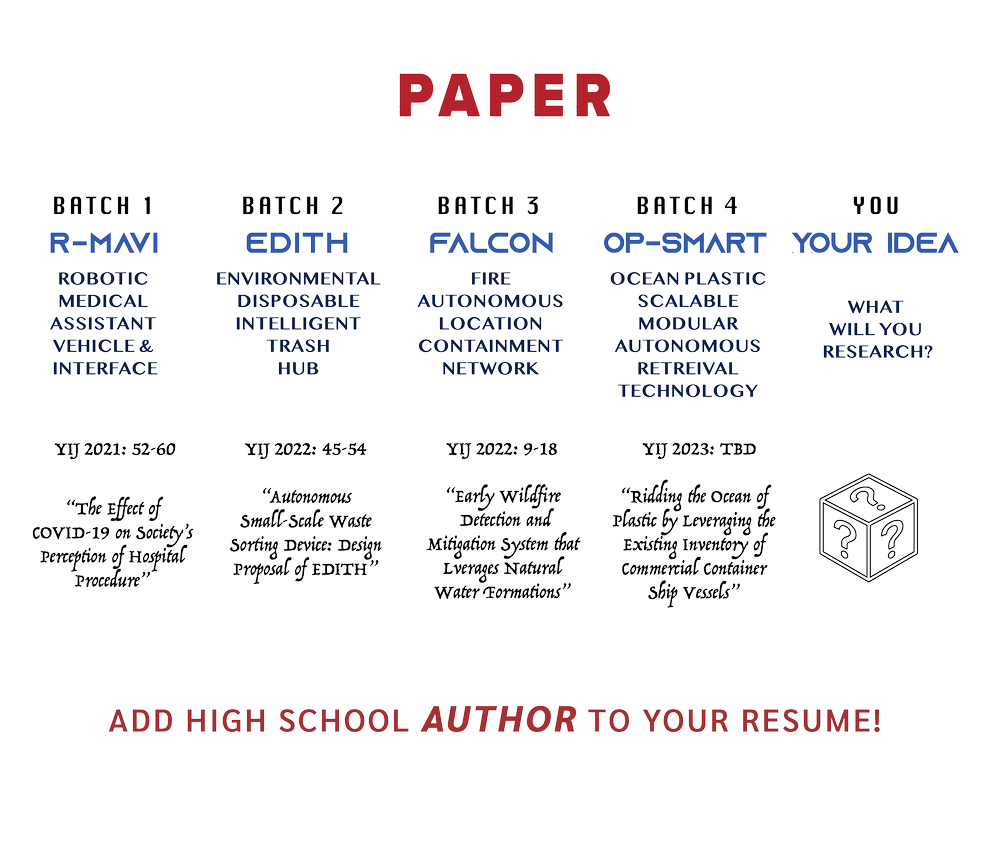 PAPER

BATCH 1
R-MAVI
ROBOTIC MEDICAL ASSISTANT VEHICLE & INTERFACE

YIJ 2021: 52-60

"The Effect of COVID-19 on Society's Perception of Hospital Procedure"

BATCH 2
EDITH
ENVIRONMENTAL DISPOSABLE INTELLIGENT TRASH HUB

YIJ 2022: 45-54

"Autonomous Small-Scale Waste Sorting Device: Design Proposal of EDITH"

BATCH 3
FALCON
FIRE AUTONOMOUS LOCATION CONTAINMENT NETWORK

YIJ 2022: 9-18

"Early Wildfire Detection and Mitigation System that Lverages Natural Water Formations"

BATCH 4
OP-SMART
OCEAN PLASTIC SCALABLE MODULAR AUTONOMOUS RETREIVAL TECHNOLOGY

YIJ 2023: TBD

"Ridding the Ocean of Plastic by Leveraging the Existing Inventory of Commercial Container Ship Vessels"

YOU
YOUR IDEA
WHAT WILL YOU RESEARCH?

? ? ?

ADD HIGH SCHOOL AUTHOR TO YOUR RESUME!